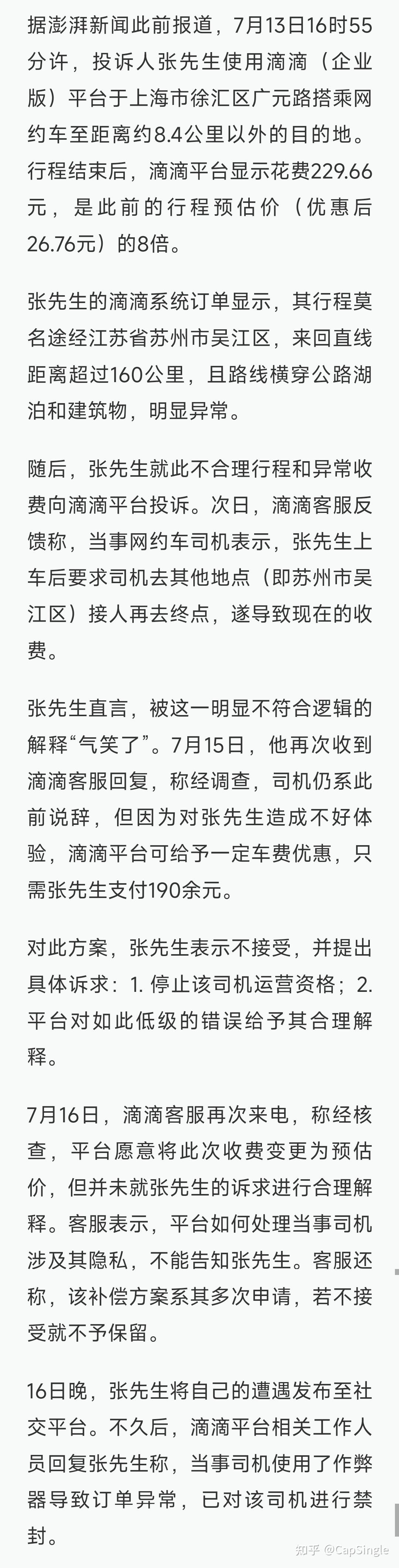 据澎湃新闻此前报道，7月13日16时55分许，投诉人张先生使用滴滴（企业版）平台于上海市徐汇区广元路搭乘网约车至距离约8.4公里以外的目的地。行程结束后，滴滴平台显示花费229.66元，是此前的行程预估价（优惠后26.76元）的8倍。

张先生的滴滴系统订单显示，其行程莫名途经江苏省苏州市吴江区，来回直线距离超过160公里，且路线横穿公路湖泊和建筑物，明显异常。

随后，张先生就此不合理行程和异常收费向滴滴平台投诉。次日，滴滴客服反馈称，当事网约车司机表示，张先生上车后要求司机去其他地点（即苏州市吴江区）接人再去终点，遂导致现在的收费。

张先生直言，被这一明显不符合逻辑的解释“气笑了”。7月15日，他再次收到滴滴客服回复，称经调查，司机仍系此前说辞，但因为对张先生造成不好体验，滴滴平台可给予一定车费优惠，只需张先生支付190余元。

对此方案，张先生表示不接受，并提出具体诉求：1. 停止该司机运营资格；2. 平台对如此低级的错误给予其合理解释。

7月16日，滴滴客服再次来电，称经核查，平台愿意将此次收费变更为预估价，但并未就张先生的诉求进行合理解释。客服表示，平台如何处理当事司机涉及其隐私，不能告知张先生。客服还称，该补偿方案系其多次申请，若不接受就不予保留。

16日晚，张先生将自己的遭遇发布至社交平台。不久后，滴滴平台相关工作人员回复张先生称，当事司机使用了作弊器导致订单异常，已对该司机进行禁封。

知乎 @CapSingle